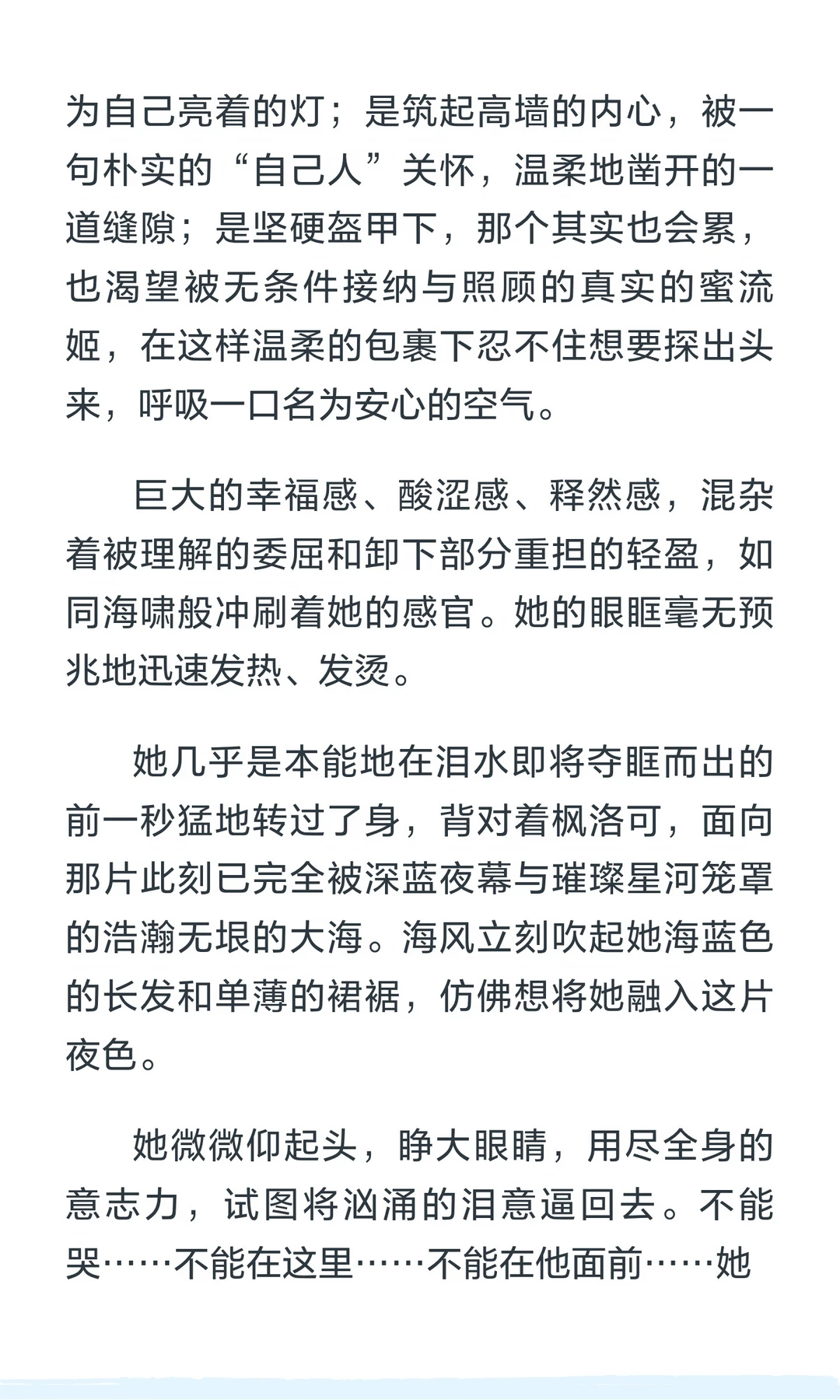 为自己亮着的灯；是筑起高墙的内心，被一句朴实的“自己人”关怀，温柔地凿开的一道缝隙；是坚硬盔甲下，那个其实也会累，也渴望被无条件接纳与照顾的真实的蜜流姬，在这样温柔的包裹下忍不住想要探出头来，呼吸一口名为安心的空气。

巨大的幸福感、酸涩感、释然感，混杂着被理解的委屈和卸下部分重担的轻盈，如同海啸般冲刷着她的感官。她的眼眶毫无预兆地迅速发热、发烫。

她几乎是本能地在泪水即将夺眶而出的前一秒猛地转过了身，背对着枫洛可，面向那片此刻已完全被深蓝夜幕与璀璨星河笼罩的浩瀚无垠的大海。海风立刻吹起她海蓝色的长发和单薄的裙裾，仿佛想将她融入这片夜色。

她微微仰起头，睁大眼睛，用尽全身的意志力，试图将汹涌的泪意逼回去。不能哭……不能在这里……不能在他面前……她